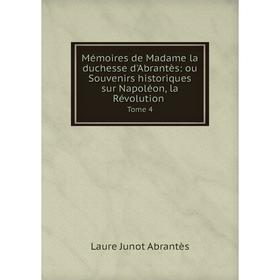 Mémoires de Madame la duchesse d'Abrantès: ou Souvenirs historiques sur Napoléon, la Révolution

Tome 4

Laure Junot Abrantès